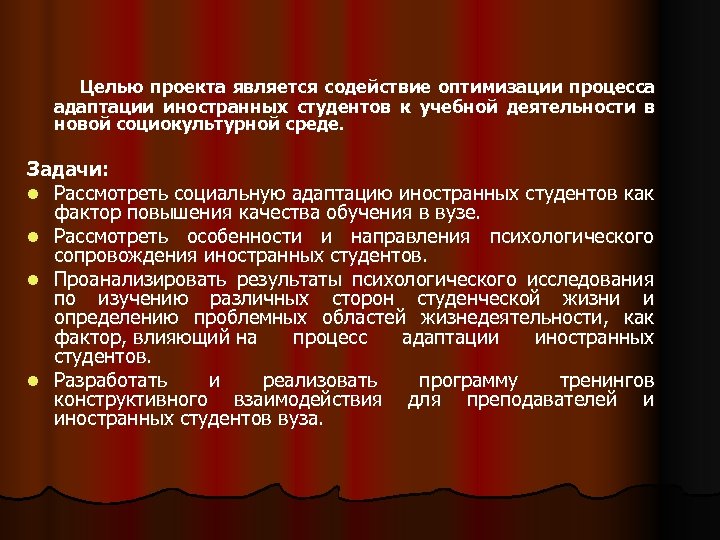 Целью проекта является содействие оптимизации процесса адаптации иностранных студентов к учебной деятельности в новой социокультурной среде.

Задачи:

• Рассмотреть социальную адаптацию иностранных студентов как фактор повышения качества обучения в вузе.
• Рассмотреть особенности и направления психологического сопровождения иностранных студентов.
• Проанализировать результаты психологического исследования по изучению различных сторон студенческой жизни и определению проблемных областей жизнедеятельности, как фактор, влияющий на процесс адаптации иностранных студентов.
• Разработать и реализовать программу тренингов конструктивного взаимодействия для преподавателей и иностранных студентов вуза.